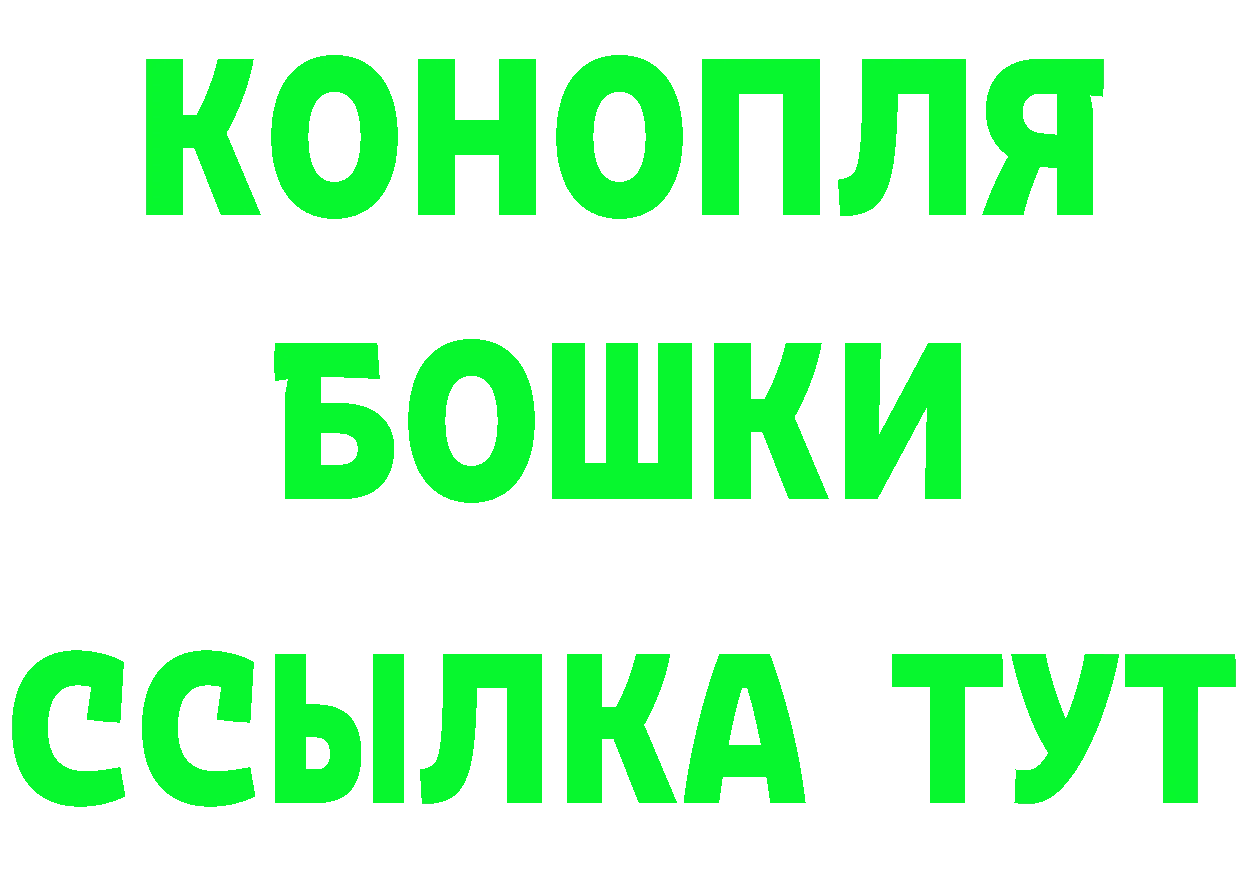 КОНОПЛЯ
БОШКИ
ССЫЛКА ТУТ